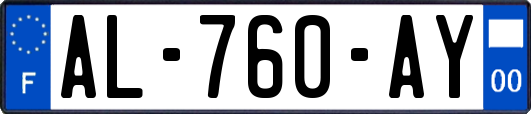 F
AL-760-AY
00